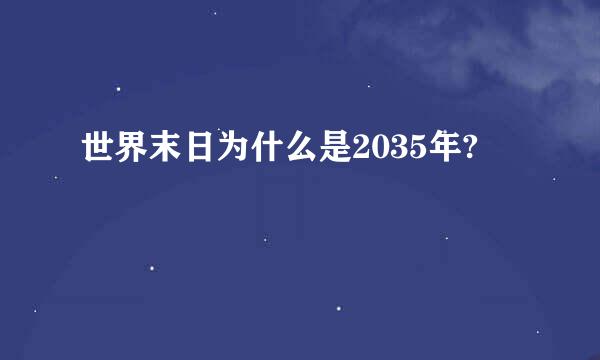 世界末日为什么是2035年?